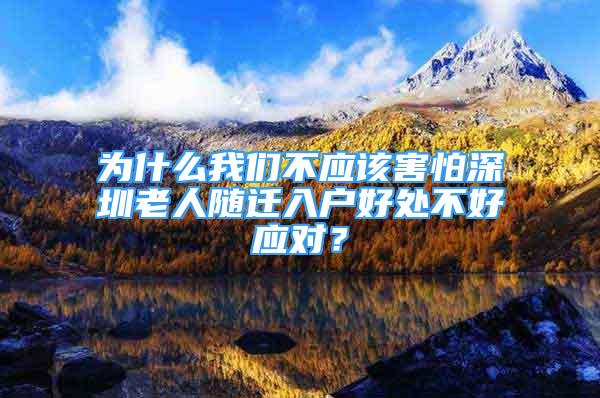 为什么我们不应该害怕深圳老人随迁入户好处不好应对？